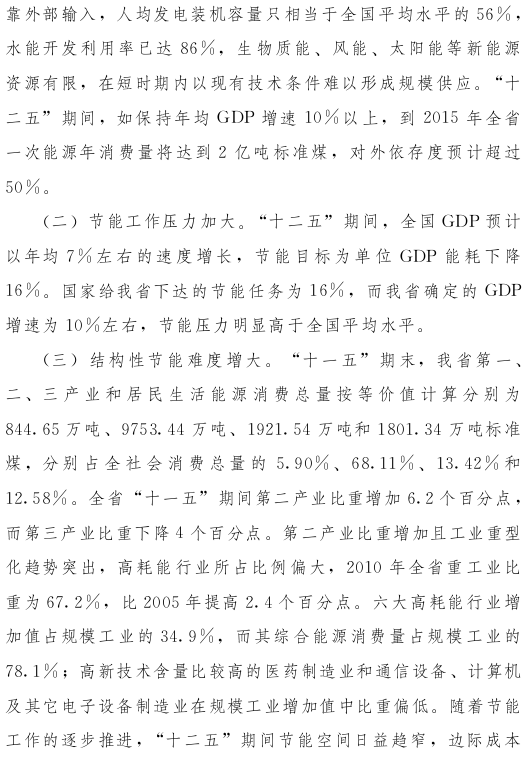 靠外部输入，人均发电装机容量只相当于全国平均水平的56％，水能开发利用率已达86％，生物质能、风能、太阳能等新能源资源有限，在短时期内以现有技术条件难以形成规模供应。“十二五”期间，如保持年均GDP增速10％以上，到2015年全省一次能源年消费量将达到2亿吨标准煤，对外依存度预计超过50％。

（二）节能工作压力加大。“十二五”期间，全国GDP预计以年均7％左右的速度增长，节能目标为单位GDP能耗下降16％。国家给我省下达的节能任务为16％，而我省确定的GDP增速为10％左右，节能压力明显高于全国平均水平。

（三）结构性节能难度增大。“十一五”期末，我省第一、二、三产业和居民生活能源消费总量按等价值计算分别为844.65万吨、9753.44万吨、1921.54万吨和1801.34万吨标准煤，分别占全社会消费总量的5.90％、68.11％、13.42％和12.58％。全省“十一五”期间第二产业比重增加6.2个百分点，而第三产业比重下降4个百分点。第二产业比重增加且工业重型化趋势突出，高耗能行业所占比例偏大，2010年全省重工业比重为67.2％，比2005年提高2.4个百分点。六大高耗能行业增加值占规模工业的34.9％，而其综合能源消费量占规模工业的78.1％；高新技术含量比较高的医药制造业和通信设备、计算机及其它电子设备制造业在规模工业增加值中比重偏低。随着节能工作的逐步推进，“十二五”期间节能空间日益趋窄，边际成本